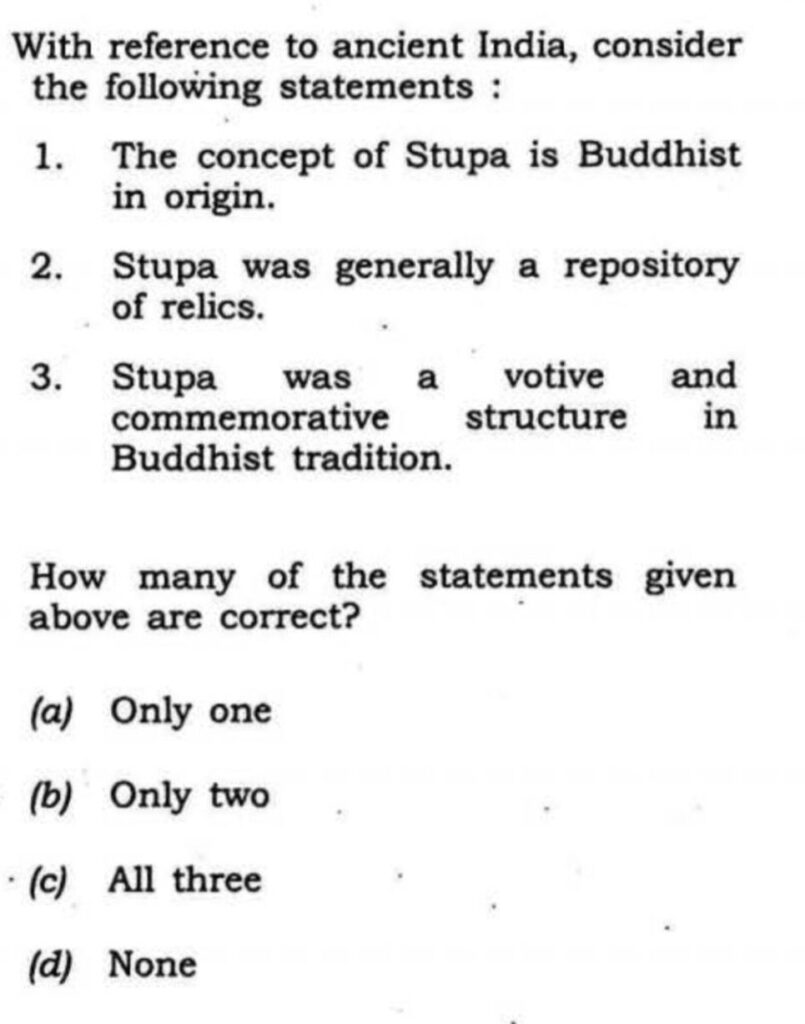 With reference to ancient India, consider the following statements :

1. The concept of Stupa is Buddhist in origin.

2. Stupa was generally a repository of relics.

3. Stupa was a votive and commemorative structure in Buddhist tradition.

How many of the statements given above are correct?

(a) Only one

(b) Only two

(c) All three

(d) None